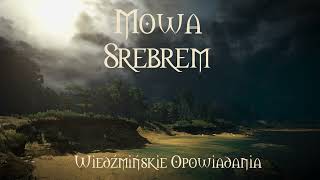 Mowa
Srebrem

Wiedźmińskie Opowiadania